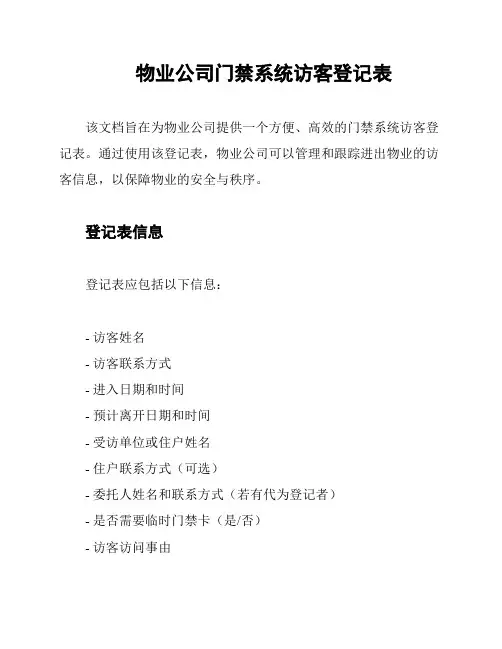 物业公司门禁系统访客登记表

该文档旨在为物业公司提供一个方便、高效的门禁系统访客登记表。通过使用该登记表，物业公司可以管理和跟踪进出物业的访客信息，以保障物业的安全与秩序。

登记表信息

登记表应包括以下信息：

- 访客姓名
- 访客联系方式
- 进入日期和时间
- 预计离开日期和时间
- 受访单位或住户姓名
- 住户联系方式（可选）
- 委托人姓名和联系方式（若有代为登记者）
- 是否需要临时门禁卡（是/否）
- 访客访问事由